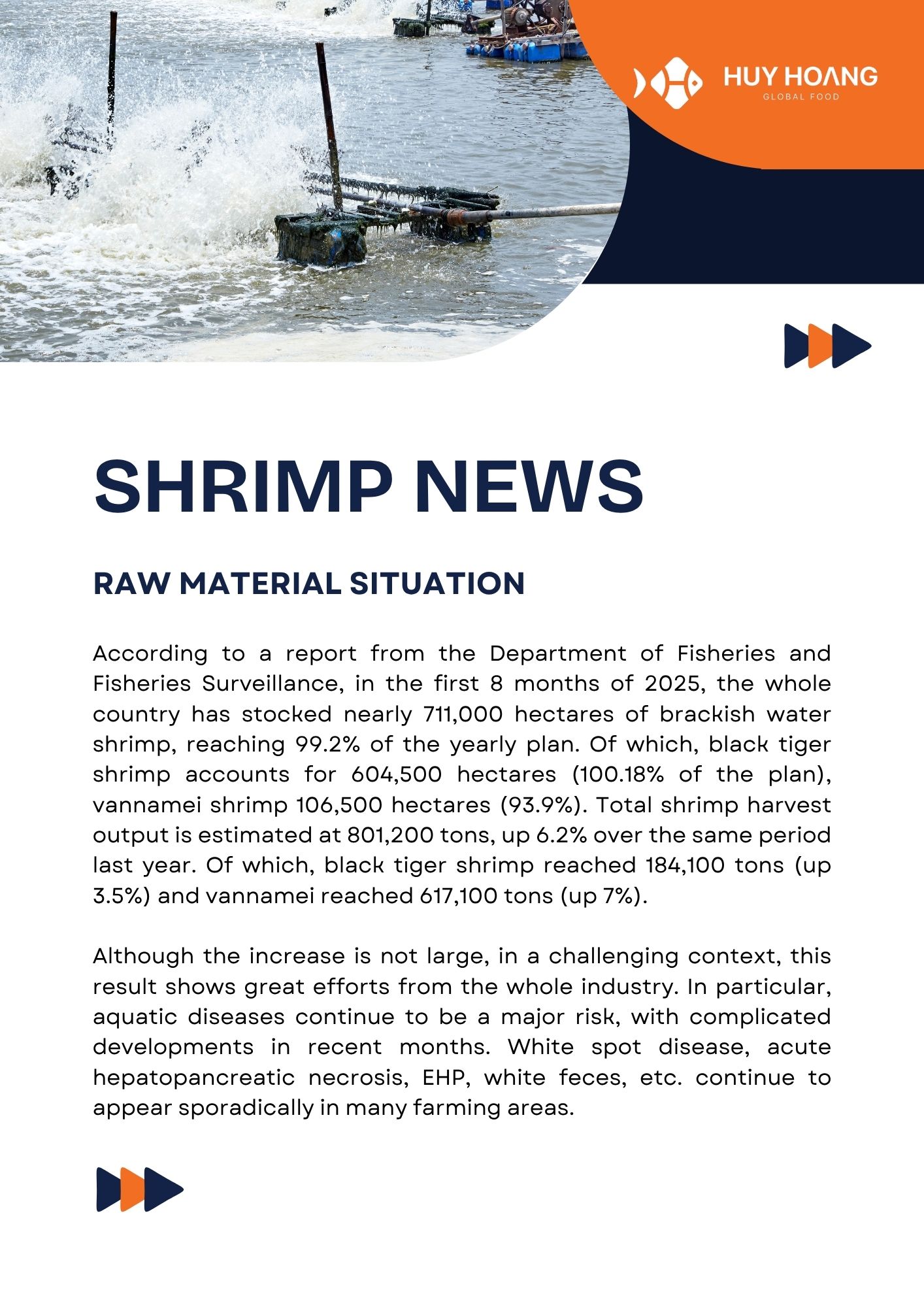 HUY HOANG
GLOBAL FOOD

SHRIMP NEWS

RAW MATERIAL SITUATION

According to a report from the Department of Fisheries and Fisheries Surveillance, in the first 8 months of 2025, the whole country has stocked nearly 711,000 hectares of brackish water shrimp, reaching 99.2% of the yearly plan. Of which, black tiger shrimp accounts for 604,500 hectares (100.18% of the plan), vannamei shrimp 106,500 hectares (93.9%). Total shrimp harvest output is estimated at 801,200 tons, up 6.2% over the same period last year. Of which, black tiger shrimp reached 184,100 tons (up 3.5%) and vannamei reached 617,100 tons (up 7%).

Although the increase is not large, in a challenging context, this result shows great efforts from the whole industry. In particular, aquatic diseases continue to be a major risk, with complicated developments in recent months. White spot disease, acute hepatopancreatic necrosis, EHP, white feces, etc. continue to appear sporadically in many farming areas.